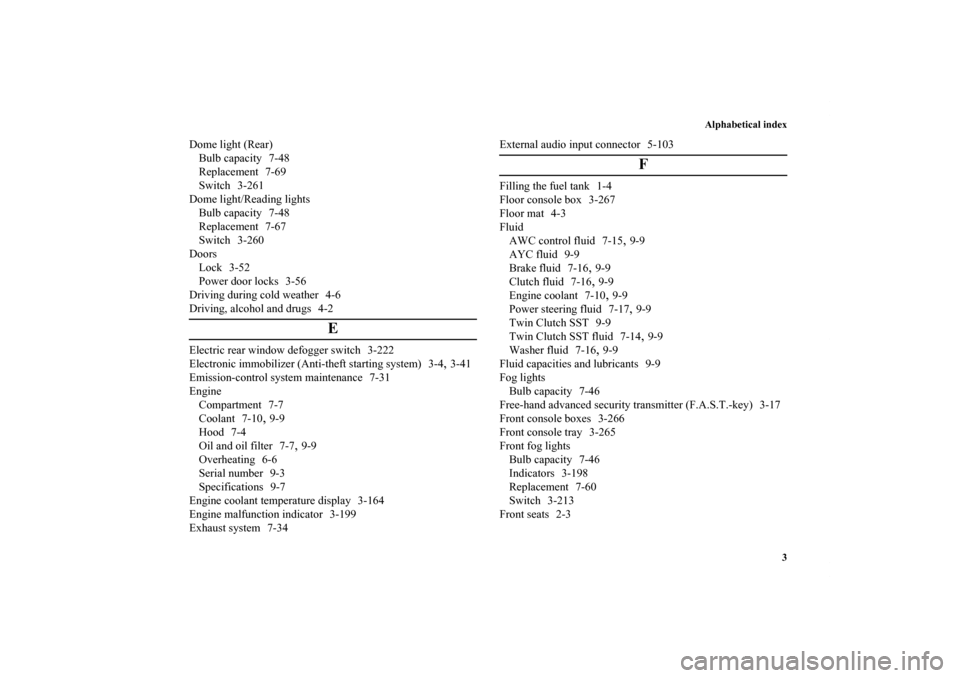 Alphabetical index

Dome light (Rear)
Bulb capacity 7-48
Replacement 7-69
Switch 3-261
Dome light/Reading lights
Bulb capacity 7-48
Replacement 7-67
Switch 3-260
Doors
Lock 3-52
Power door locks 3-56
Driving during cold weather 4-6
Driving, alcohol and drugs 4-2

E

Electric rear window defogger switch 3-222
Electronic immobilizer (Anti-theft starting system) 3-4, 3-41
Emission-control system maintenance 7-31
Engine
Compartment 7-7
Coolant 7-10, 9-9
Hood 7-4
Oil and oil filter 7-7, 9-9
Overheating 6-6
Serial number 9-3
Specifications 9-7
Engine coolant temperature display 3-164
Engine malfunction indicator 3-199
Exhaust system 7-34

External audio input connector 5-103

F

Filling the fuel tank 1-4
Floor console box 3-267
Floor mat 4-3
Fluid
AWC control fluid 7-15, 9-9
AYC fluid 9-9
Brake fluid 7-16, 9-9
Clutch fluid 7-16, 9-9
Engine coolant 7-10, 9-9
Power steering fluid 7-17, 9-9
Twin Clutch SST 9-9
Twin Clutch SST fluid 7-14, 9-9
Washer fluid 7-16, 9-9
Fluid capacities and lubricants 9-9
Fog lights
Bulb capacity 7-46
Free-hand advanced security transmitter (F.A.S.T.-key) 3-17
Front console boxes 3-266
Front console tray 3-265
Front fog lights
Bulb capacity 7-46
Indicators 3-198
Replacement 7-60
Switch 3-213
Front seats 2-3

3

carmanualsonline.info